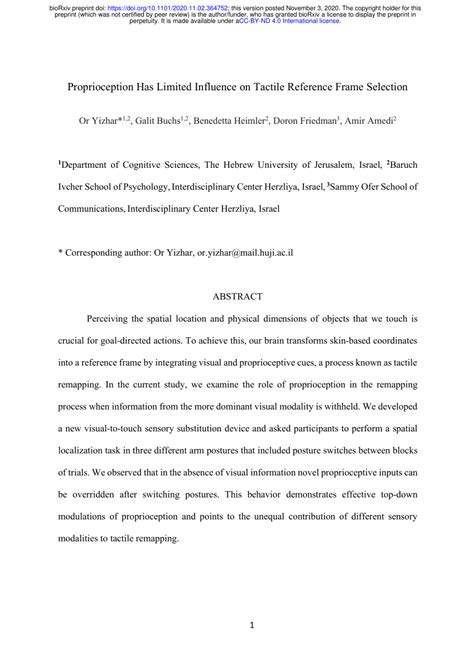 bioRxiv preprint doi: https://doi.org/10.1101/2020.11.02.364752; this version posted November 3, 2020. The copyright holder for this preprint (which was not certified by peer review) is the author/funder, who has granted bioRxiv a license to display the preprint in perpetuity. It is made available under aCC-BY-ND 4.0 International license.

Proprioception Has Limited Influence on Tactile Reference Frame Selection

Or Yizhar*$^{1,2}$, Galit Buchs$^{1,2}$, Benedetta Heimler$^{2}$, Doron Friedman$^{3}$, Amir Amedi$^{2}$

$^{1}$Department of Cognitive Sciences, The Hebrew University of Jerusalem, Israel, $^{2}$Baruch Ivcher School of Psychology, Interdisciplinary Center Herzliya, Israel, $^{3}$Sammy Ofer School of Communications, Interdisciplinary Center Herzliya, Israel

* Corresponding author: Or Yizhar, or.yizhar@mail.huji.ac.il

ABSTRACT

Perceiving the spatial location and physical dimensions of objects that we touch is crucial for goal-directed actions. To achieve this, our brain transforms skin-based coordinates into a reference frame by integrating visual and proprioceptive cues, a process known as tactile remapping. In the current study, we examine the role of proprioception in the remapping process when information from the more dominant visual modality is withheld. We developed a new visual-to-touch sensory substitution device and asked participants to perform a spatial localization task in three different arm postures that included posture switches between blocks of trials. We observed that in the absence of visual information novel proprioceptive inputs can be overridden after switching postures. This behavior demonstrates effective top-down modulations of proprioception and points to the unequal contribution of different sensory modalities to tactile remapping.

1